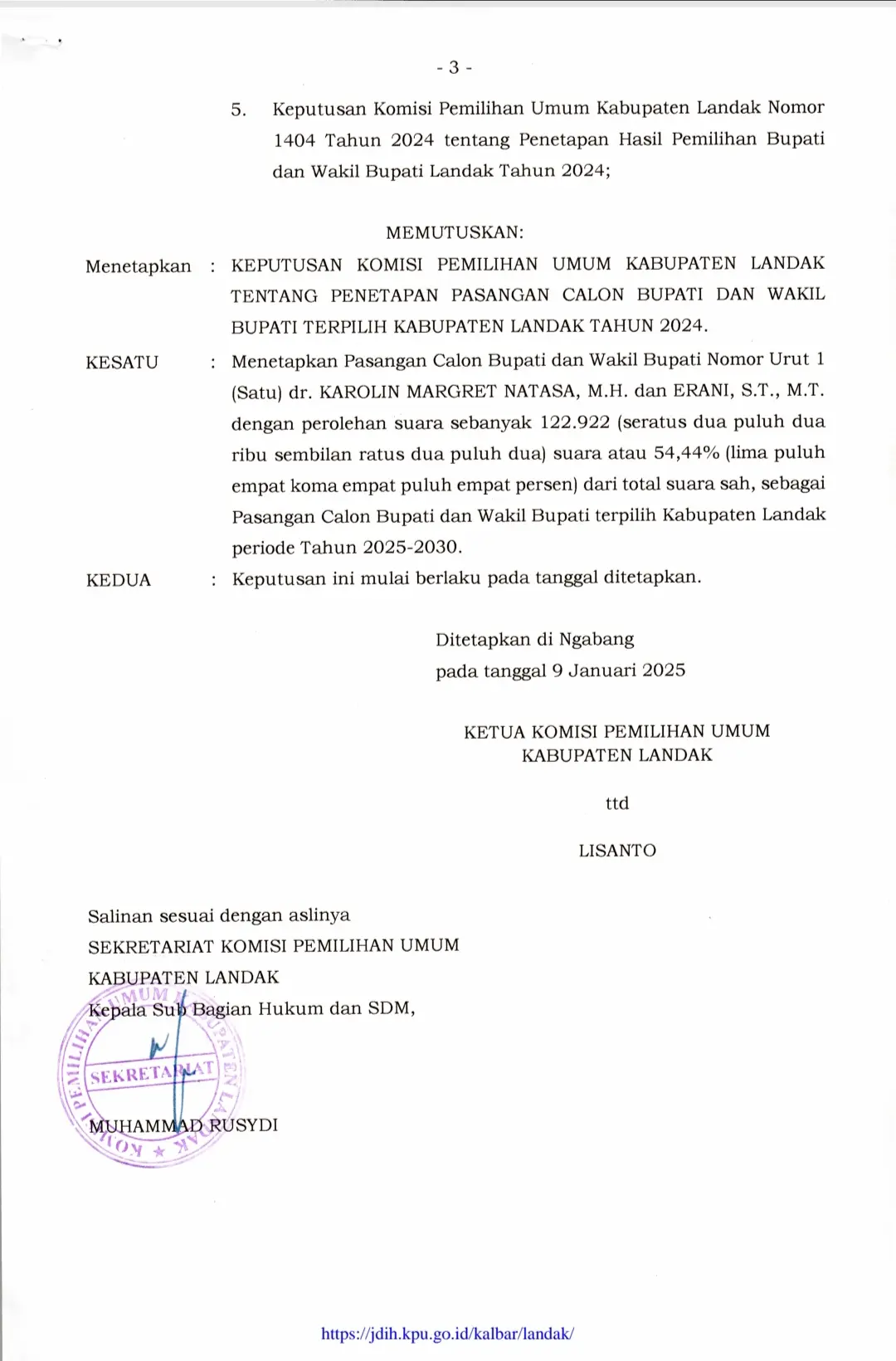 - 3 -

5. Keputusan Komisi Pemilihan Umum Kabupaten Landak Nomor 1404 Tahun 2024 tentang Penetapan Hasil Pemilihan Bupati dan Wakil Bupati Landak Tahun 2024;

MEMUTUSKAN:

Menetapkan : KEPUTUSAN KOMISI PEMILIHAN UMUM KABUPATEN LANDAK TENTANG PENETAPAN PASANGAN CALON BUPATI DAN WAKIL BUPATI TERPILIH KABUPATEN LANDAK TAHUN 2024.

KESATU : Menetapkan Pasangan Calon Bupati dan Wakil Bupati Nomor Urut 1 (Satu) dr. KAROLIN MARGRET NATASA, M.H. dan ERANI, S.T., M.T. dengan perolehan suara sebanyak 122.922 (seratus dua puluh dua ribu sembilan ratus dua puluh dua) suara atau 54,44% (lima puluh empat koma empat puluh empat persen) dari total suara sah, sebagai Pasangan Calon Bupati dan Wakil Bupati terpilih Kabupaten Landak periode Tahun 2025-2030.

KEDUA : Keputusan ini mulai berlaku pada tanggal ditetapkan.

Ditetapkan di Ngabang
pada tanggal 9 Januari 2025

KETUA KOMISI PEMILIHAN UMUM
KABUPATEN LANDAK

ttd

LISANTO

Salinan sesuai dengan aslinya
SEKRETARIAT KOMISI PEMILIHAN UMUM
KABUPATEN LANDAK
Kepala Sub Bagian Hukum dan SDM,

SEKRETARIAT

MUHAMMAD RUSYDI

https://jdih.kpu.go.id/kalbar/landak/